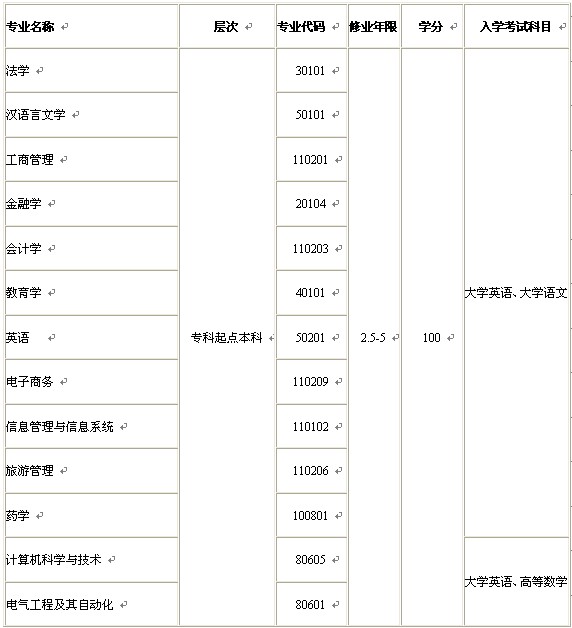 | 专业名称 | 层次 | 专业代码 | 修业年限 | 学分 | 入学考试科目 |
|---|---|---|---|---|---|
| 法学 | 专科起点本科 | 30101 | 2.5-5 | 100 | 大学英语、大学语文 |
| 汉语言文学 | | 50101 | | | |
| 工商管理 | | 110201 | | | |
| 金融学 | | 20104 | | | |
| 会计学 | | 110203 | | | |
| 教育学 | | 40101 | | | |
| 英语 | | 50201 | | | |
| 电子商务 | | 110209 | | | |
| 信息管理与信息系统 | | 110102 | | | |
| 旅游管理 | | 110206 | | | |
| 药学 | | 100801 | | | |
| 计算机科学与技术 | | 80605 | | | 大学英语、高等数学 |
| 电气工程及其自动化 | | 80601 | | | |